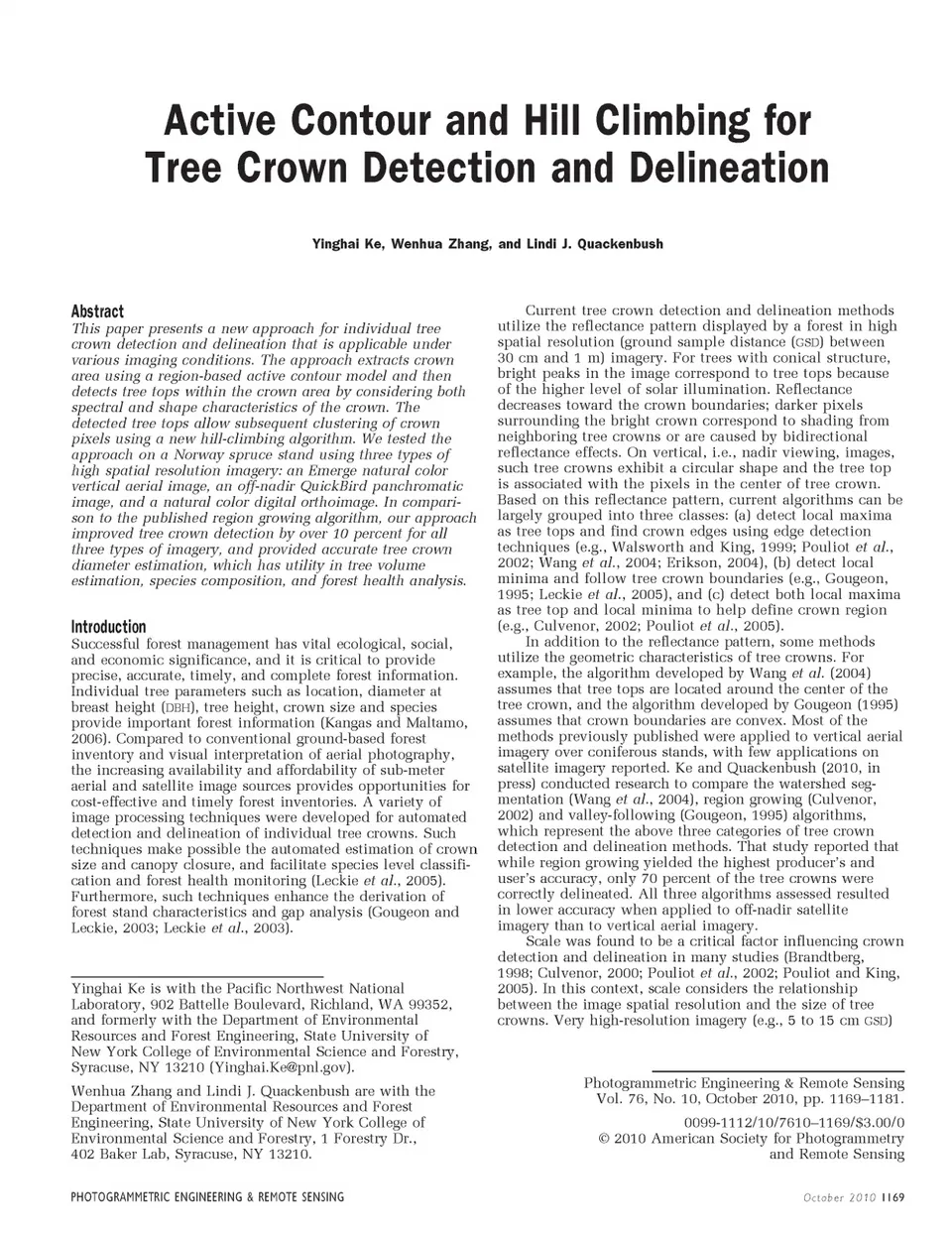 Active Contour and Hill Climbing for Tree Crown Detection and Delineation

Yinghai Ke, Wenhua Zhang, and Lindi J. Quackenbush

Abstract
This paper presents a new approach for individual tree crown detection and delineation that is applicable under various imaging conditions. The approach extracts crown area using a region-based active contour model and then detects tree tops within the crown area by considering both spectral and shape characteristics of the crown. The detected tree tops allow subsequent clustering of crown pixels using a new hill-climbing algorithm. We tested the approach on a Norway spruce stand using three types of high spatial resolution imagery: an Emerge natural color vertical aerial image, an off-nadir QuickBird panchromatic image, and a natural color digital orthoimage. In comparison to the published region growing algorithm, our approach improved tree crown detection by over 10 percent for all three types of imagery, and provided accurate tree crown diameter estimation, which has utility in tree volume estimation, species composition, and forest health analysis.

Introduction
Successful forest management has vital ecological, social, and economic significance, and it is critical to provide precise, accurate, timely, and complete forest information. Individual tree parameters such as location, diameter at breast height (DBH), tree height, crown size and species provide important forest information (Kangas and Maltamo, 2006). Compared to conventional ground-based forest inventory and visual interpretation of aerial photography, the increasing availability and affordability of sub-meter aerial and satellite image sources provides opportunities for cost-effective and timely forest inventories. A variety of image processing techniques were developed for automated detection and delineation of individual tree crowns. Such techniques make possible the automated estimation of crown size and canopy closure, and facilitate species level classification and forest health monitoring (Leckie et al., 2005). Furthermore, such techniques enhance the derivation of forest stand characteristics and gap analysis (Gougeon and Leckie, 2003; Leckie et al., 2003).

Yinghai Ke is with the Pacific Northwest National Laboratory, 902 Battelle Boulevard, Richland, WA 99352, and formerly with the Department of Environmental Resources and Forest Engineering, State University of New York College of Environmental Science and Forestry, Syracuse, NY 13210 (Yinghai.Ke@pnl.gov).

Wenhua Zhang and Lindi J. Quackenbush are with the Department of Environmental Resources and Forest Engineering, State University of New York College of Environmental Science and Forestry, 1 Forestry Dr., 402 Baker Lab, Syracuse, NY 13210.

Current tree crown detection and delineation methods utilize the reflectance pattern displayed by a forest in high spatial resolution (ground sample distance (GSD) between 30 cm and 1 m) imagery. For trees with conical structure, bright peaks in the image correspond to tree tops because of the higher level of solar illumination. Reflectance decreases toward the crown boundaries; darker pixels surrounding the bright crown correspond to shading from neighboring tree crowns or are caused by bidirectional reflectance effects. On vertical, i.e., nadir viewing, images, such tree crowns exhibit a circular shape and the tree top is associated with the pixels in the center of tree crown. Based on this reflectance pattern, current algorithms can be largely grouped into three classes: (a) detect local maxima as tree tops and find crown edges using edge detection techniques (e.g., Walsworth and King, 1999; Pouliot et al., 2002; Wang et al., 2004; Erikson, 2004), (b) detect local minima and follow tree crown boundaries (e.g., Gougeon, 1995; Leckie et al., 2005), and (c) detect both local maxima as tree top and local minima to help define crown region (e.g., Culvenor, 2002; Pouliot et al., 2005).
In addition to the reflectance pattern, some methods utilize the geometric characteristics of tree crowns. For example, the algorithm developed by Wang et al. (2004) assumes that tree tops are located around the center of the tree crown, and the algorithm developed by Gougeon (1995) assumes that crown boundaries are convex. Most of the methods previously published were applied to vertical aerial imagery over coniferous stands, with few applications on satellite imagery reported. Ke and Quackenbush (2010, in press) conducted research to compare the watershed segmentation (Wang et al., 2004), region growing (Culvenor, 2002) and valley-following (Gougeon, 1995) algorithms, which represent the above three categories of tree crown detection and delineation methods. That study reported that while region growing yielded the highest producer's and user's accuracy, only 70 percent of the tree crowns were correctly delineated. All three algorithms assessed resulted in lower accuracy when applied to off-nadir satellite imagery than to vertical aerial imagery.
Scale was found to be a critical factor influencing crown detection and delineation in many studies (Brandtberg, 1998; Culvenor, 2000; Pouliot et al., 2002; Pouliot and King, 2005). In this context, scale considers the relationship between the image spatial resolution and the size of tree crowns. Very high-resolution imagery (e.g., 5 to 15 cm GSD)

Photogrammetric Engineering & Remote Sensing
Vol. 76, No. 10, October 2010, pp. 1169–1181.
0099-1112/10/7610–1169/$3.00/0
© 2010 American Society for Photogrammetry and Remote Sensing

PHOTOGRAMMETRIC ENGINEERING & REMOTE SENSING
October 2010 1169